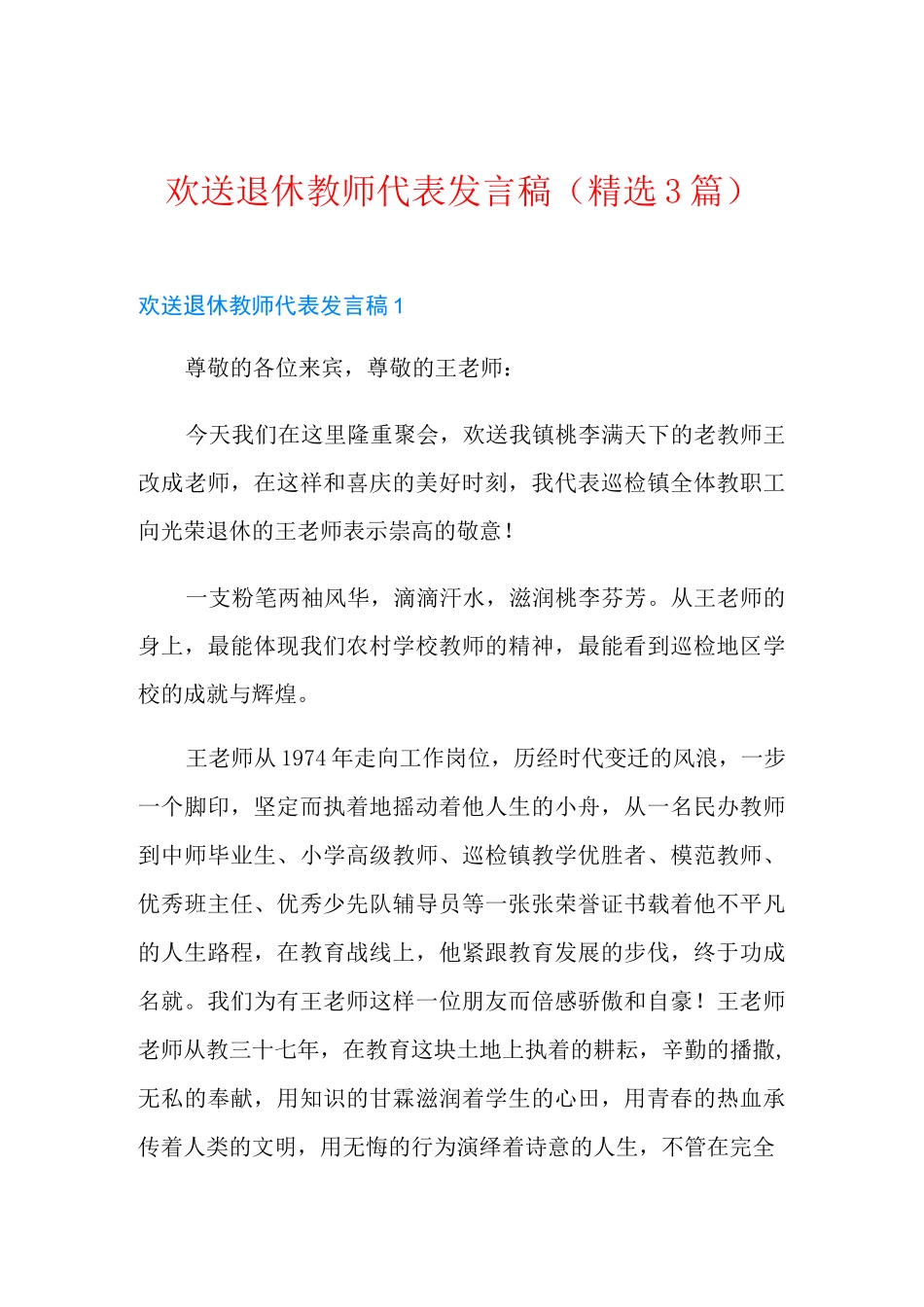 欢送退休教师代表发言稿（精选3篇）

欢送退休教师代表发言稿1

尊敬的各位来宾，尊敬的王老师：

今天我们在这里隆重聚会，欢送我镇桃李满天下的老教师王改成老师，在这祥和喜庆的美好时刻，我代表巡检镇全体教职工向光荣退休的王老师表示崇高的敬意！

一支粉笔两袖风华，滴滴汗水，滋润桃李芬芳。从王老师的身上，最能体现我们农村学校教师的精神，最能看到巡检地区学校的成就与辉煌。

王老师从1974年走向工作岗位，历经时代变迁的风浪，一步一个脚印，坚定而执着地摇动着他人生的小舟，从一名民办教师到中师毕业生、小学高级教师、巡检镇教学优胜者、模范教师、优秀班主任、优秀少先队辅导员等一张张荣誉证书载着他不平凡的人生路程，在教育战线上，他紧跟教育发展的步伐，终于功成名就。我们为有王老师这样一位朋友而倍感骄傲和自豪！王老师老师从教三十七年，在教育这块土地上执着的耕耘，辛勤的播撒，无私的奉献，用知识的甘霖滋润着学生的心田，用青春的热血承传着人类的文明，用无悔的行为演绎着诗意的人生，不管在完全